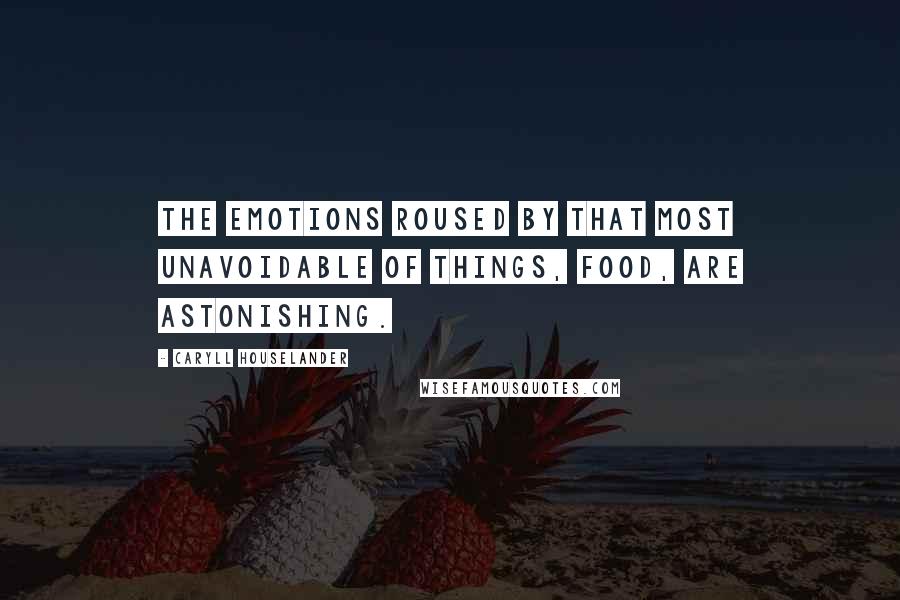 THE EMOTIONS ROUSED BY THAT MOST UNAVOIDABLE OF THINGS, FOOD, ARE ASTONISHING.

- CARYLL HOUSELANDER

WISEFAMOUSQUOTES.COM